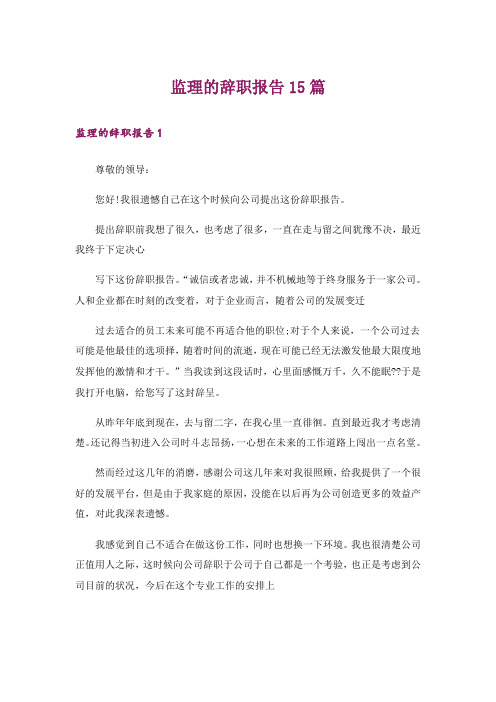 监理的辞职报告15篇

监理的辞职报告1

尊敬的领导：

您好!我很遗憾自己在这个时候向公司提出这份辞职报告。

提出辞职前我想了很久，也考虑了很多，一直在走与留之间犹豫不决，最近我终于下定决心

写下这份辞职报告。“诚信或者忠诚，并不机械地等于终身服务于一家公司。人和企业都在时刻的改变着，对于企业而言，随着公司的发展变迁

过去适合的员工未来可能不再适合他的职位;对于个人来说，一个公司过去可能是他最佳的选项择，随着时间的流逝，现在可能已经无法激发他最大限度地发挥他的激情和才干。”当我读到这段话时，心里面感慨万千，久不能眠??于是我打开电脑，给您写了这封辞呈。

从昨年年底到现在，去与留二字，在我心里一直徘徊。直到最近我才考虑清楚。还记得当初进入公司时斗志昂扬，一心想在未来的工作道路上闯出一点名堂。

然而经过这几年的消磨，感谢公司这几年来对我很照顾，给我提供了一个很好的发展平台，但是由于我家庭的原因，没能在以后再为公司创造更多的效益产值，对此我深表遗憾。

我感觉到自己不适合在做这份工作，同时也想换一下环境。我也很清楚公司正值用人之际，这时候向公司辞职于公司于自己都是一个考验，也正是考虑到公司目前的状况，今后在这个专业工作的安排上